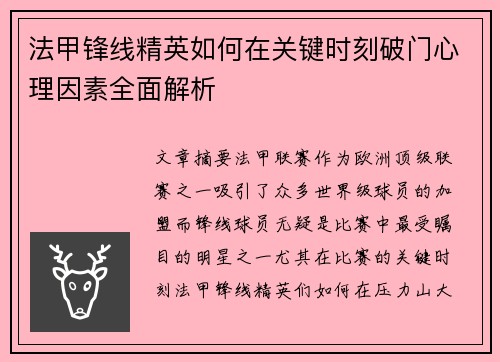 法甲锋线精英如何在关键时刻破门心理因素全面解析

文章摘要法甲联赛作为欧洲顶级联赛之一吸引了众多世界级球员的加盟而锋线球员无疑是比赛中最受瞩目的明星之一尤其在比赛的关键时刻法甲锋线精英们如何在压力山大